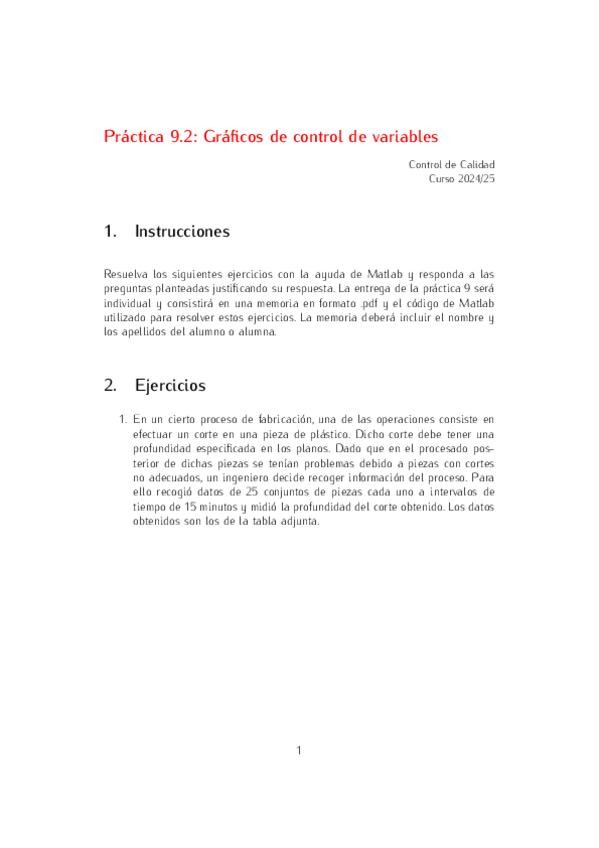 Práctica 9.2: Gráficos de control de variables

Control de Calidad
Curso 2024/25

1. Instrucciones

Resuelva los siguientes ejercicios con la ayuda de Matlab y responda a las preguntas planteadas justificando su respuesta. La entrega de la práctica 9 será individual y consistirá en una memoria en formato .pdf y el código de Matlab utilizado para resolver estos ejercicios. La memoria deberá incluir el nombre y los apellidos del alumno o alumna.

2. Ejercicios

1. En un cierto proceso de fabricación, una de las operaciones consiste en efectuar un corte en una pieza de plástico. Dicho corte debe tener una profundidad especificada en los planos. Dado que en el procesado posterior de dichas piezas se tenían problemas debido a piezas con cortes no adecuados, un ingeniero decide recoger información del proceso. Para ello recogió datos de 25 conjuntos de piezas cada uno a intervalos de tiempo de 15 minutos y midió la profundidad del corte obtenido. Los datos obtenidos son los de la tabla adjunta.

1